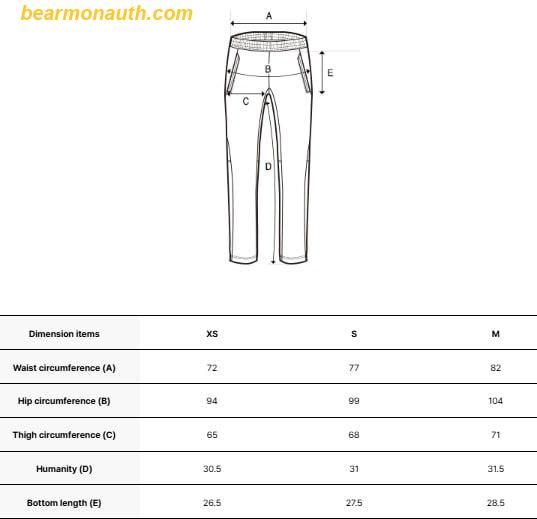 bearmonauth.com

A

B

E

C

D

| Dimension items | XS | S | M |
|---|---|---|---|
| Waist circumference (A) | 72 | 77 | 82 |
| Hip circumference (B) | 94 | 99 | 104 |
| Thigh circumference (C) | 65 | 68 | 71 |
| Humanity (D) | 30.5 | 31 | 31.5 |
| Bottom length (E) | 26.5 | 27.5 | 28.5 |